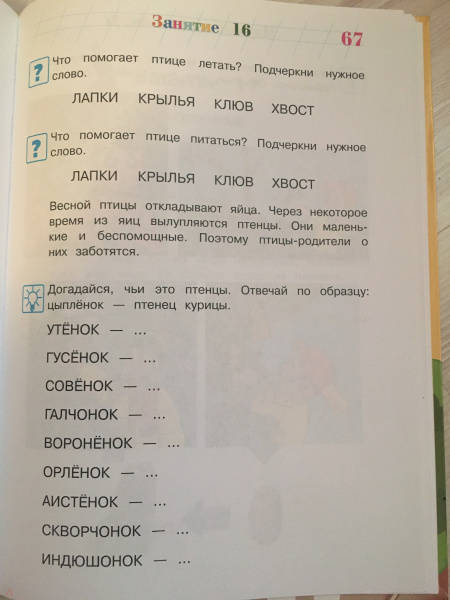 Занятие 16

67

?

Что помогает птице летать? Подчеркни нужное слово.

ЛАПКИ КРЫЛЬЯ КЛЮВ ХВОСТ

?

Что помогает птице питаться? Подчеркни нужное слово.

ЛАПКИ КРЫЛЬЯ КЛЮВ ХВОСТ

Весной птицы откладывают яйца. Через некоторое время из яиц вылупляются птенцы. Они маленькие и беспомощные. Поэтому птицы-родители о них заботятся.

Догадайся, чьи это птенцы. Отвечай по образцу: цыплёнок — птенец курицы.

УТЁНОК — ...

ГУСЁНОК — ...

СОВЁНОК — ...

ГАЛЧОНОК — ...

ВОРОНЁНОК — ...

ОРЛЁНОК — ...

АИСТЁНОК — ...

СКВОРЧОНОК — ...

ИНДЮШОНОК — ...